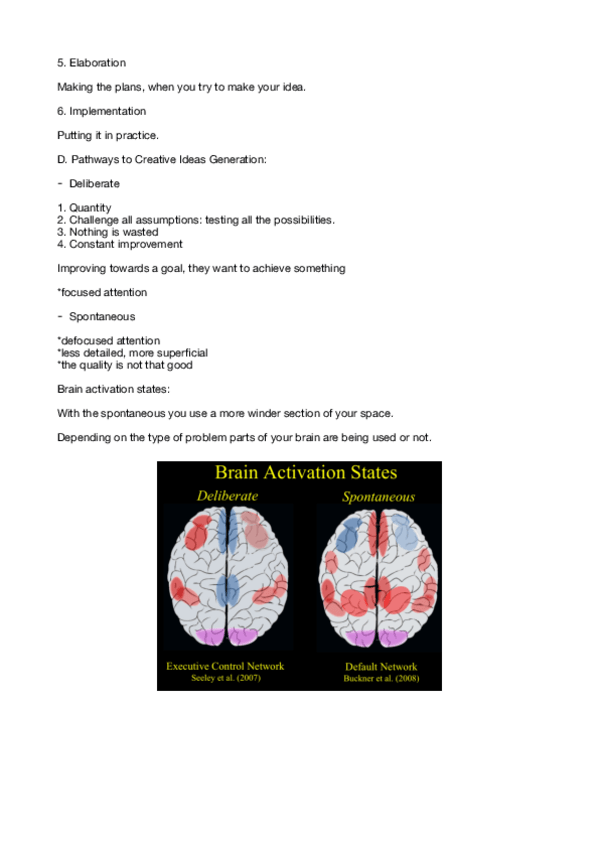 5. Elaboration

Making the plans, when you try to make your idea.

6. Implementation

Putting it in practice.

D. Pathways to Creative Ideas Generation:

- Deliberate

1. Quantity
2. Challenge all assumptions: testing all the possibilities.
3. Nothing is wasted
4. Constant improvement

Improving towards a goal, they want to achieve something

*focused attention

- Spontaneous

*defocused attention
*less detailed, more superficial
*the quality is not that good

Brain activation states:

With the spontaneous you use a more winder section of your space.

Depending on the type of problem parts of your brain are being used or not.

Brain Activation States

Deliberate

Spontaneous

Executive Control Network
Seeley et al. (2007)

Default Network
Buckner et al. (2008)